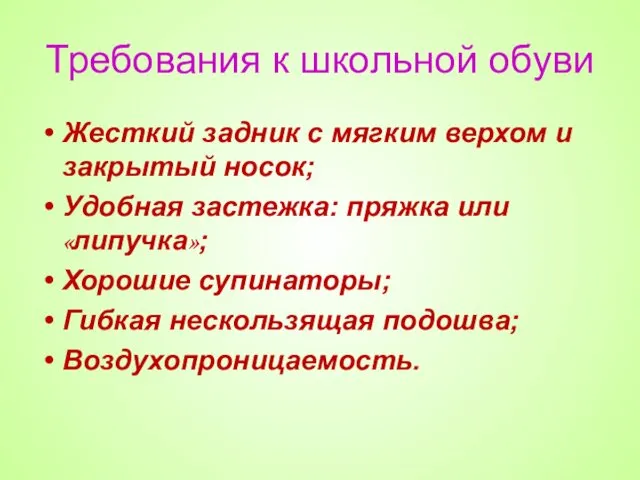 Требования к школьной обуви

• Жесткий задник с мягким верхом и закрытый носок;
• Удобная застежка: пряжка или «липучка»;
• Хорошие супинаторы;
• Гибкая нескользящая подошва;
• Воздухопроницаемость.